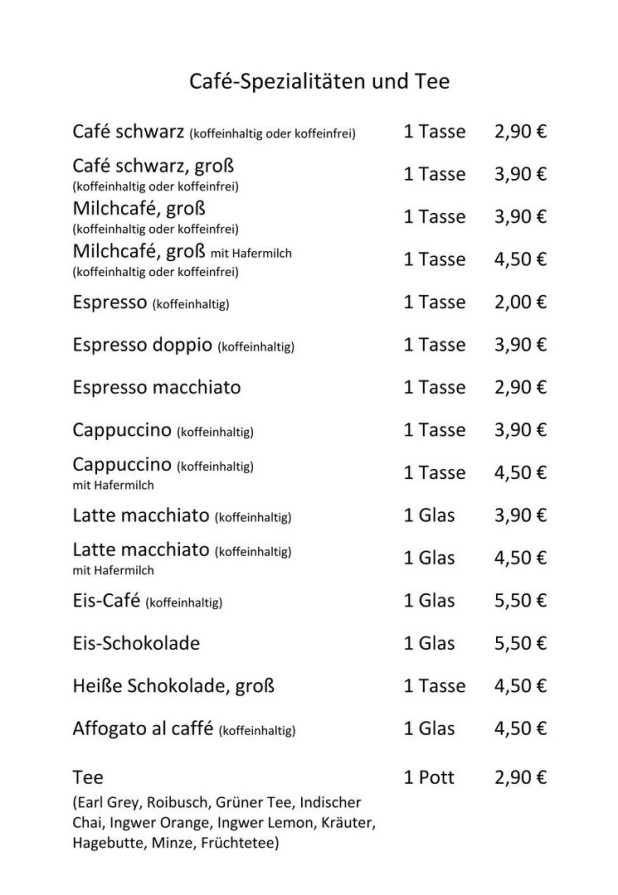 Café-Spezialitäten und Tee

| | | |
|---|---|---|
| Café schwarz (koffeinhaltig oder koffeinfrei) | 1 Tasse | 2,90 € |
| Café schwarz, groß (koffeinhaltig oder koffeinfrei) | 1 Tasse | 3,90 € |
| Milchcafé, groß (koffeinhaltig oder koffeinfrei) | 1 Tasse | 3,90 € |
| Milchcafé, groß mit Hafermilch (koffeinhaltig oder koffeinfrei) | 1 Tasse | 4,50 € |
| Espresso (koffeinhaltig) | 1 Tasse | 2,00 € |
| Espresso doppio (koffeinhaltig) | 1 Tasse | 3,90 € |
| Espresso macchiato | 1 Tasse | 2,90 € |
| Cappuccino (koffeinhaltig) | 1 Tasse | 3,90 € |
| Cappuccino (koffeinhaltig) mit Hafermilch | 1 Tasse | 4,50 € |
| Latte macchiato (koffeinhaltig) | 1 Glas | 3,90 € |
| Latte macchiato (koffeinhaltig) mit Hafermilch | 1 Glas | 4,50 € |
| Eis-Café (koffeinhaltig) | 1 Glas | 5,50 € |
| Eis-Schokolade | 1 Glas | 5,50 € |
| Heiße Schokolade, groß | 1 Tasse | 4,50 € |
| Affogato al caffé (koffeinhaltig) | 1 Glas | 4,50 € |
| Tee (Earl Grey, Roibusch, Grüner Tee, Indischer Chai, Ingwer Orange, Ingwer Lemon, Kräuter, Hagebutte, Minze, Früchtetee) | 1 Pott | 2,90 € |